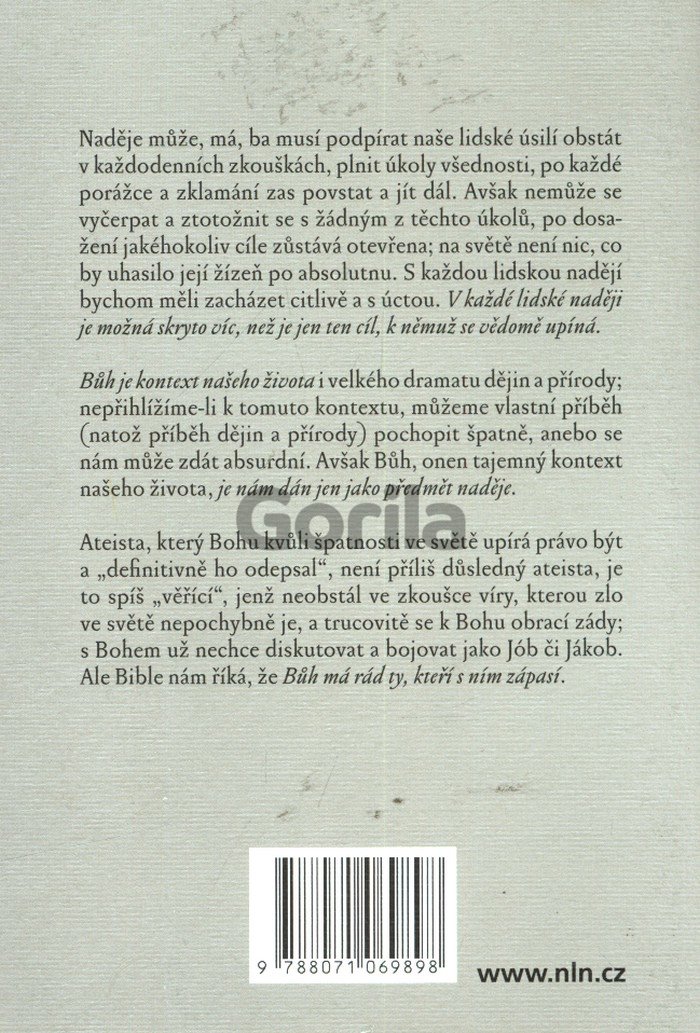 Naděje může, má, ba musí podpírat naše lidské úsilí obstát v každodenních zkouškách, plnit úkoly všednosti, po každé porážce a zklamání zas povstat a jít dál. Avšak nemůže se vyčerpat a ztotožnit se s žádným z těchto úkolů, po dosažení jakéhokoliv cíle zůstává otevřena; na světě není nic, co by uhasilo její žízeň po absolutnu. S každou lidskou nadějí bychom měli zacházet citlivě a s úctou. V každé lidské naději je možná skryto víc, než je jen ten cíl, k němuž se vědomě upíná.

Bůh je kontext našeho života i velkého dramatu dějin a přírody; nepřihlížíme-li k tomuto kontextu, můžeme vlastní příběh (natož příběh dějin a přírody) pochopit špatně, anebo se nám může zdát absurdní. Avšak Bůh, onen tajemný kontext našeho života, je nám dán jen jako předmět naděje.

Ateista, který Bohu kvůli špatnosti ve světě upírá právo být a „definitivně ho odepsal“, není příliš důsledný ateista, je to spíš „věřící“, jenž neobstál ve zkoušce víry, kterou zlo ve světě nepochybně je, a trucovitě se k Bohu obrací zády; s Bohem už nechce diskutovat a bojovat jako Jób či Jákob. Ale Bible nám říká, že Bůh má rád ty, kteří s ním zápasí.

9 788071 069898

www.nln.cz

Gorila